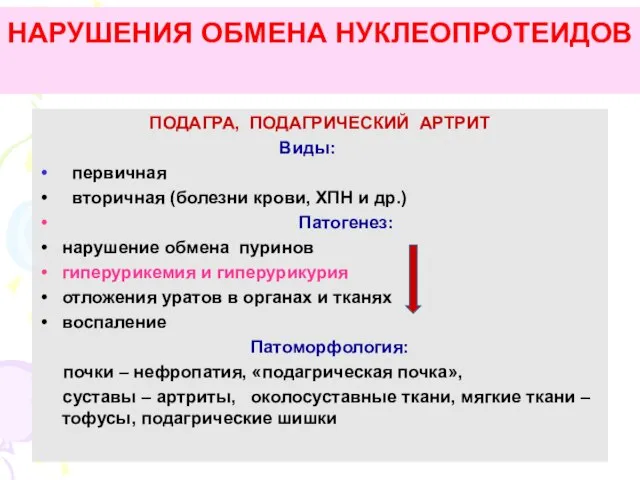 НАРУШЕНИЯ ОБМЕНА НУКЛЕОПРОТЕИДОВ

ПОДАГРА, ПОДАГРИЧЕСКИЙ АРТРИТ

Виды:

• первичная
• вторичная (болезни крови, ХПН и др.)
• Патогенез:
• нарушение обмена пуринов
• гиперурикемия и гиперурикурия
• отложения уратов в органах и тканях
• воспаление

Патоморфология:

почки – нефропатия, «подагрическая почка»,

суставы – артриты, околосуставные ткани, мягкие ткани – тофусы, подагрические шишки